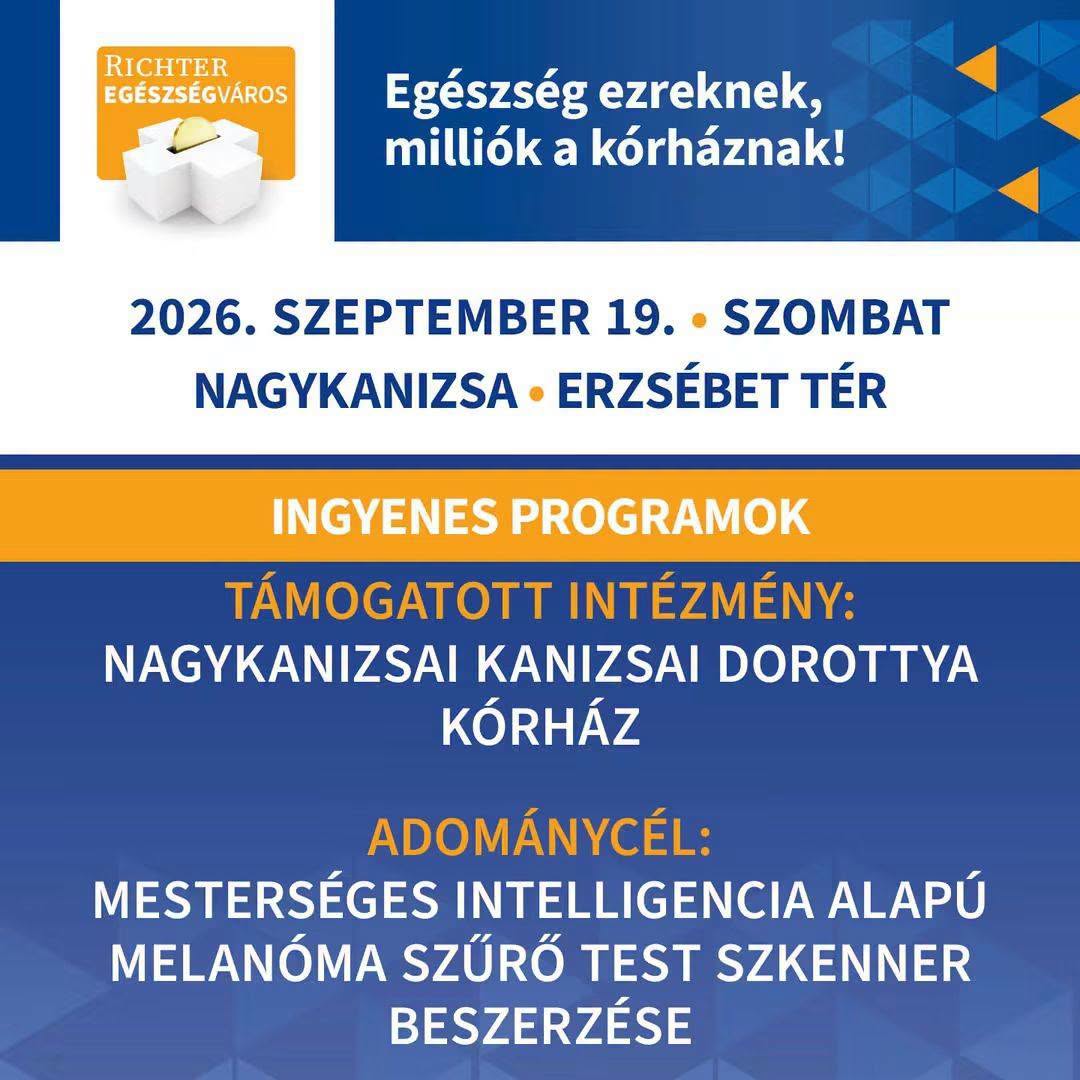 RICHTER
EGÉSZSÉGVÁROS

Egészség ezreknek, milliók a kórháznak!

2026. SZEPTEMBER 19. • SZOMBAT
NAGYKANIZSA • ERZSÉBET TÉR

INGYENES PROGRAMOK

TÁMOGATOTT INTÉZMÉNY:
NAGYKANIZSAI KANIZSAI DOROTTYA KÓRHÁZ

ADOMÁNYCÉL:
MESTERSÉGES INTELLIGENCIA ALAPÚ MELANÓMA SZŰRŐ TEST SZKENNER BESZERZÉSE